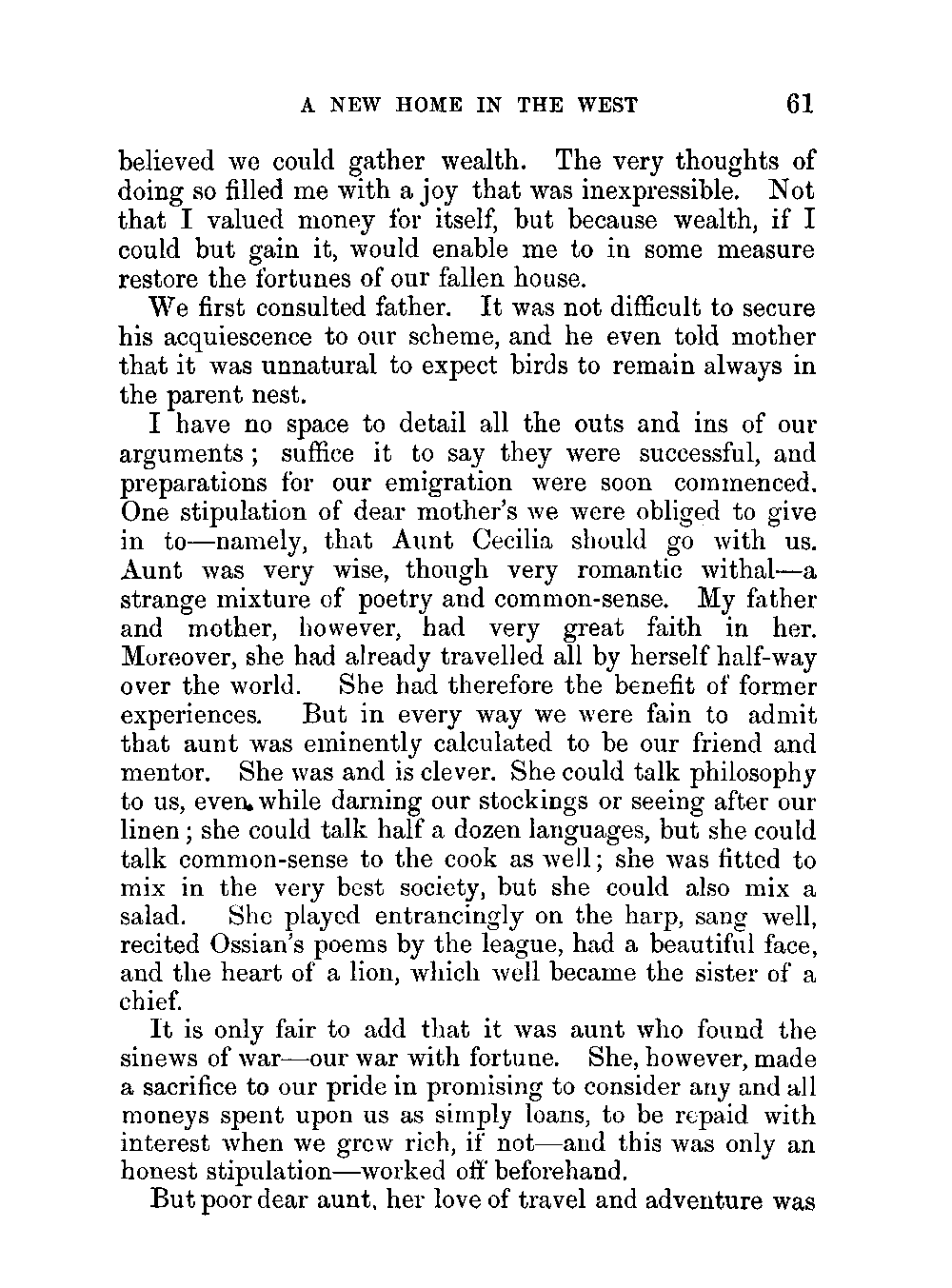 A NEW HOME IN THE WEST 61

believed we could gather wealth. The very thoughts of doing so filled me with a joy that was inexpressible. Not that I valued money for itself, but because wealth, if I could but gain it, would enable me to in some measure restore the fortunes of our fallen house.

We first consulted father. It was not difficult to secure his acquiescence to our scheme, and he even told mother that it was unnatural to expect birds to remain always in the parent nest.

I have no space to detail all the outs and ins of our arguments; suffice it to say they were successful, and preparations for our emigration were soon commenced. One stipulation of dear mother's we were obliged to give in to—namely, that Aunt Cecilia should go with us. Aunt was very wise, though very romantic withal—a strange mixture of poetry and common-sense. My father and mother, however, had very great faith in her. Moreover, she had already travelled all by herself half-way over the world. She had therefore the benefit of former experiences. But in every way we were fain to admit that aunt was eminently calculated to be our friend and mentor. She was and is clever. She could talk philosophy to us, even while darning our stockings or seeing after our linen; she could talk half a dozen languages, but she could talk common-sense to the cook as well; she was fitted to mix in the very best society, but she could also mix a salad. She played entrancingly on the harp, sang well, recited Ossian's poems by the league, had a beautiful face, and the heart of a lion, which well became the sister of a chief.

It is only fair to add that it was aunt who found the sinews of war—our war with fortune. She, however, made a sacrifice to our pride in promising to consider any and all moneys spent upon us as simply loans, to be repaid with interest when we grew rich, if not—and this was only an honest stipulation—worked off beforehand.

But poor dear aunt, her love of travel and adventure was